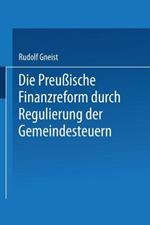 Rudolf Gneist

Die Preußische Finanzreform durch Regulierung der Gemeindesteuern